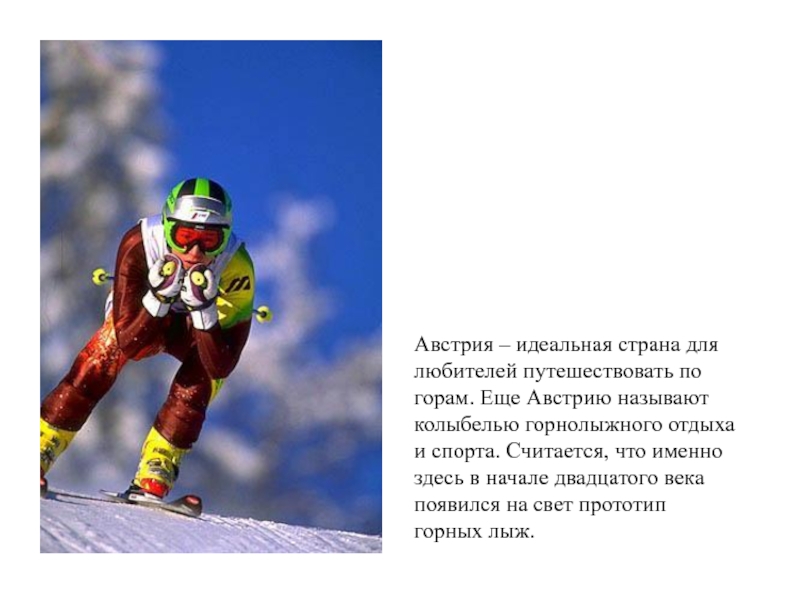 Австрия – идеальная страна для любителей путешествовать по горам. Еще Австрию называют колыбелью горнолыжного отдыха и спорта. Считается, что именно здесь в начале двадцатого века появился на свет прототип горных лыж.